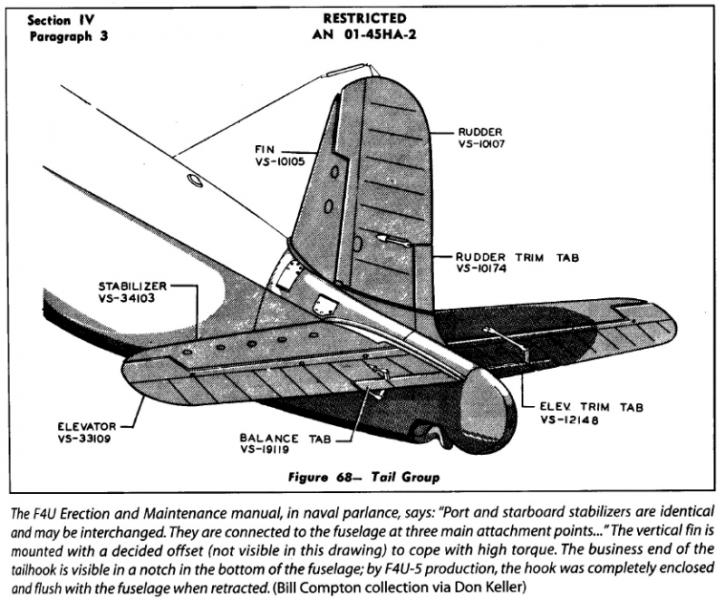 Section IV
Paragraph 3

RESTRICTED
AN 01-45HA-2

FIN
VS-10105

RUDDER
VS-10107

RUDDER TRIM TAB
VS-10174

STABILIZER
VS-34103

ELEV. TRIM TAB
VS-12148

ELEVATOR
VS-33109

BALANCE TAB
VS-19119

Figure 68— Tail Group

The F4U Erection and Maintenance manual, in naval parlance, says: "Port and starboard stabilizers are identical and may be interchanged. They are connected to the fuselage at three main attachment points..." The vertical fin is mounted with a decided offset (not visible in this drawing) to cope with high torque. The business end of the tailhook is visible in a notch in the bottom of the fuselage; by F4U-5 production, the hook was completely enclosed and flush with the fuselage when retracted. (Bill Compton collection via Don Keller)